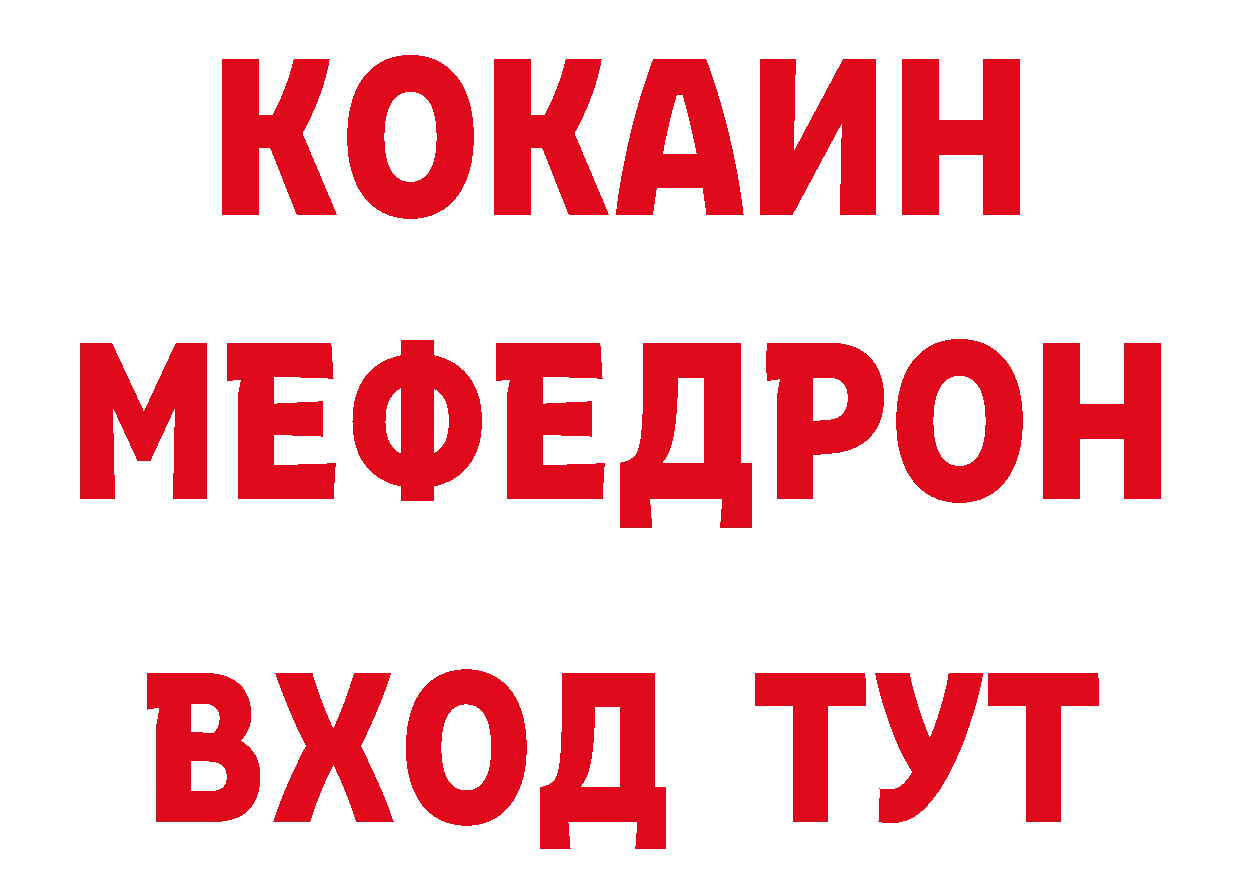 КОКАИН
МЕФЕДРОН
ВХОД ТУТ